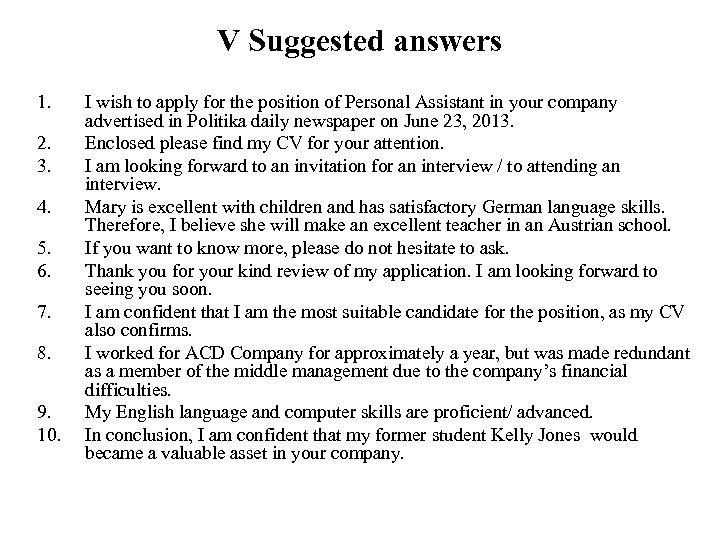 V Suggested answers

1. I wish to apply for the position of Personal Assistant in your company advertised in Politika daily newspaper on June 23, 2013.
2. Enclosed please find my CV for your attention.
3. I am looking forward to an invitation for an interview / to attending an interview.
4. Mary is excellent with children and has satisfactory German language skills. Therefore, I believe she will make an excellent teacher in an Austrian school.
5. If you want to know more, please do not hesitate to ask.
6. Thank you for your kind review of my application. I am looking forward to seeing you soon.
7. I am confident that I am the most suitable candidate for the position, as my CV also confirms.
8. I worked for ACD Company for approximately a year, but was made redundant as a member of the middle management due to the company's financial difficulties.
9. My English language and computer skills are proficient/ advanced.
10. In conclusion, I am confident that my former student Kelly Jones would became a valuable asset in your company.